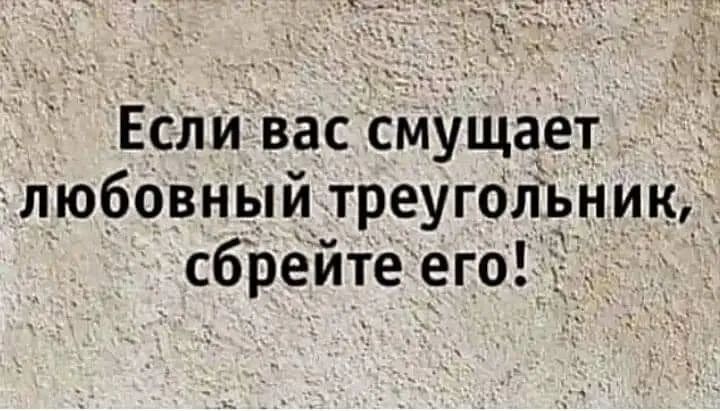 Если вас смущает любовный треугольник, сбрейте его!